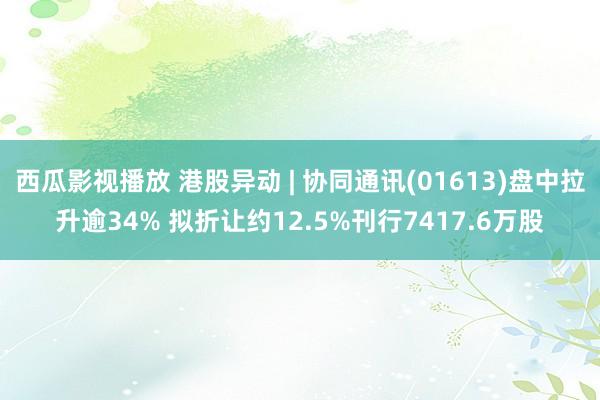 西瓜影视播放 港股异动 | 协同通讯(01613)盘中拉升逾34% 拟折让约12.5%刊行7417.6万股